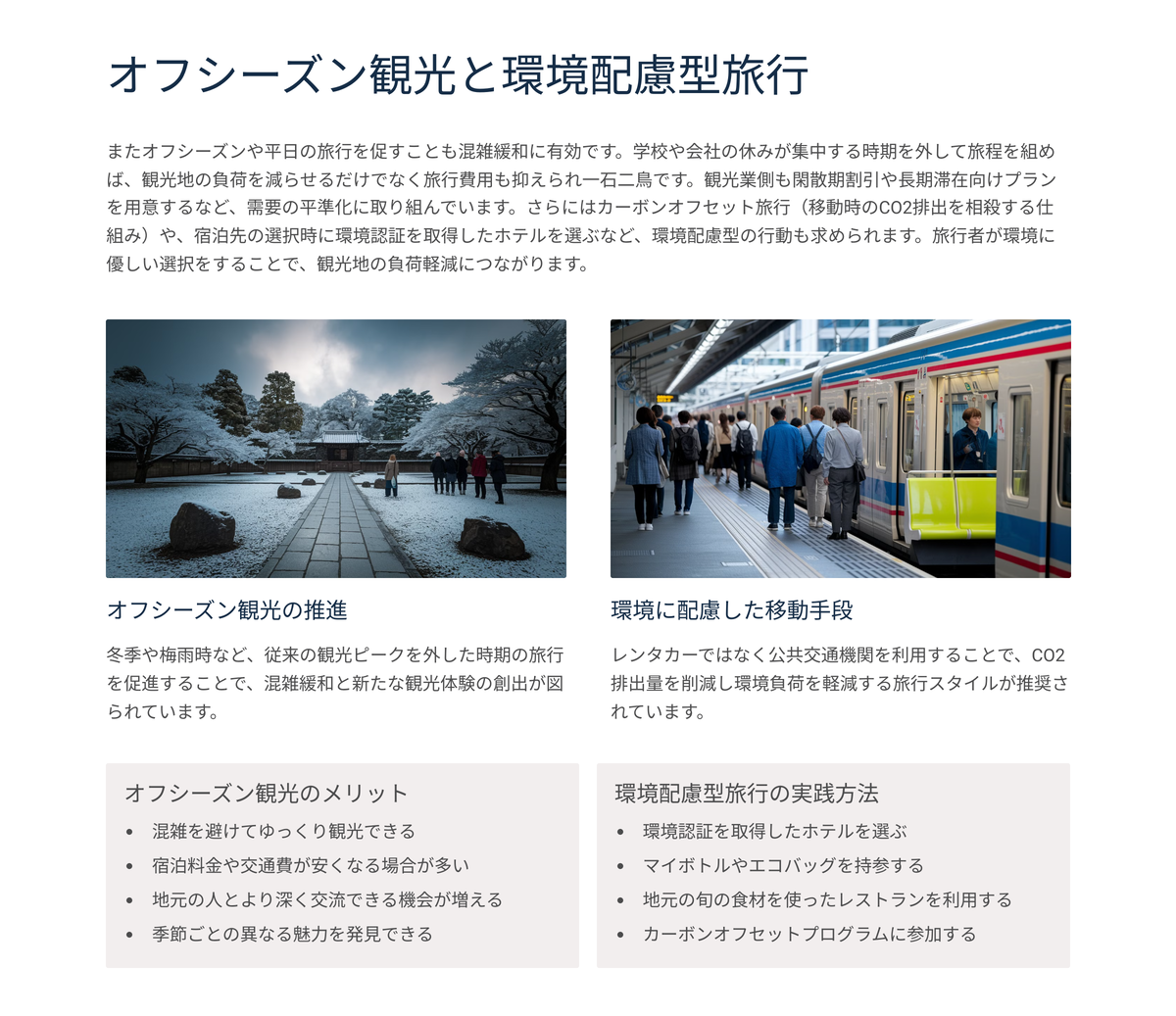 オフシーズン観光と環境配慮型旅行

またオフシーズンや平日の旅行を促すことも混雑緩和に有効です。学校や会社の休みが集中する時期を外して旅程を組めば、観光地の負荷を減らせるだけでなく旅行費用も抑えられ一石二鳥です。観光業側も閑散期割引や長期滞在向けプランを用意するなど、需要の平準化に取り組んでいます。さらにはカーボンオフセット旅行（移動時のCO2排出を相殺する仕組み）や、宿泊先の選択時に環境認証を取得したホテルを選ぶなど、環境配慮型の行動も求められます。旅行者が環境に優しい選択をすることで、観光地の負荷軽減につながります。

オフシーズン観光の推進

冬季や梅雨時など、従来の観光ピークを外した時期の旅行を促進することで、混雑緩和と新たな観光体験の創出が図られています。

環境に配慮した移動手段

レンタカーではなく公共交通機関を利用することで、CO2排出量を削減し環境負荷を軽減する旅行スタイルが推奨されています。

オフシーズン観光のメリット
• 混雑を避けてゆっくり観光できる
• 宿泊料金や交通費が安くなる場合が多い
• 地元の人とより深く交流できる機会が増える
• 季節ごとの異なる魅力を発見できる

環境配慮型旅行の実践方法
• 環境認証を取得したホテルを選ぶ
• マイボトルやエコバッグを持参する
• 地元の旬の食材を使ったレストランを利用する
• カーボンオフセットプログラムに参加する